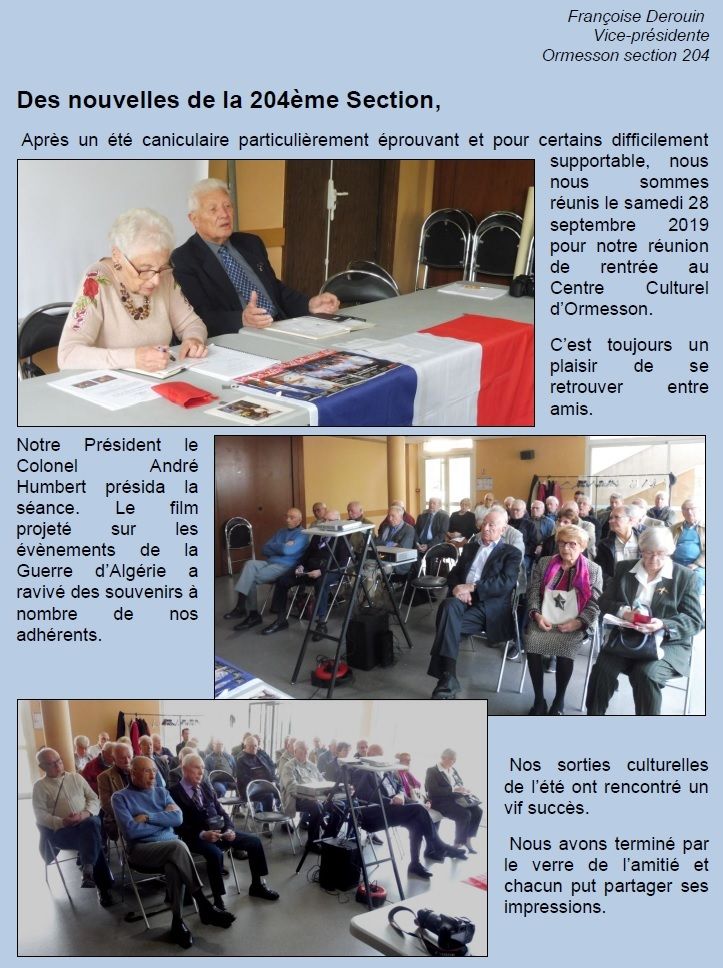 Françoise Derouin
Vice-présidente
Ormesson section 204

Des nouvelles de la 204ème Section,

Après un été caniculaire particulièrement éprouvant et pour certains difficilement supportable, nous nous sommes réunis le samedi 28 septembre 2019 pour notre réunion de rentrée au Centre Culturel d'Ormesson.

C'est toujours un plaisir de se retrouver entre amis.

Notre Président le Colonel André Humbert présida la séance. Le film projeté sur les évènements de la Guerre d'Algérie a ravivé des souvenirs à nombre de nos adhérents.

Nos sorties culturelles de l'été ont rencontré un vif succès.

Nous avons terminé par le verre de l'amitié et chacun put partager ses impressions.